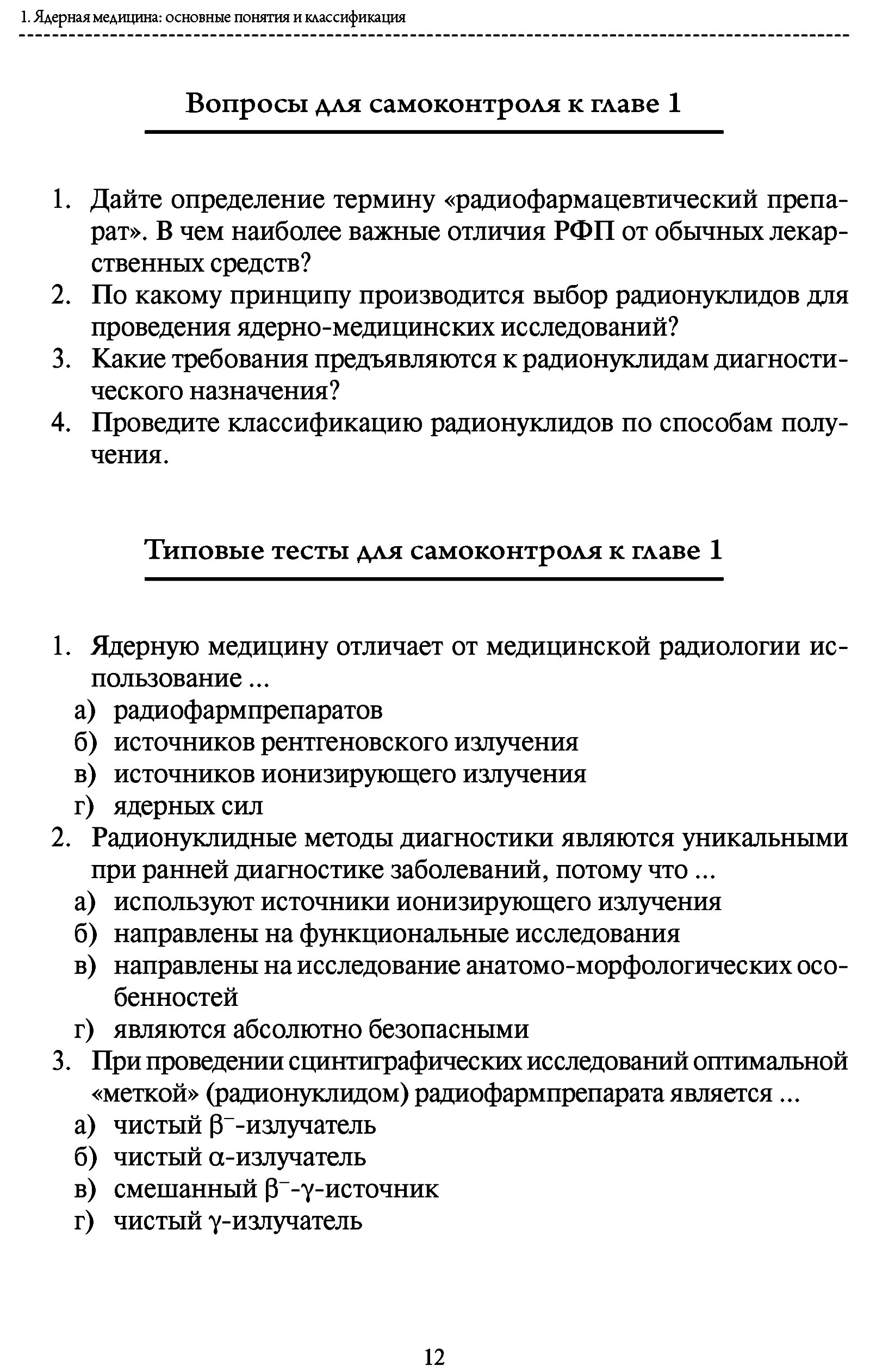 1. Ядерная медицина: основные понятия и классификация

Вопросы для самоконтроля к главе 1

1. Дайте определение термину «радиофармацевтический препарат». В чем наиболее важные отличия РФП от обычных лекарственных средств?
2. По какому принципу производится выбор радионуклидов для проведения ядерно-медицинских исследований?
3. Какие требования предъявляются к радионуклидам диагностического назначения?
4. Проведите классификацию радионуклидов по способам получения.

Типовые тесты для самоконтроля к главе 1

1. Ядерную медицину отличает от медицинской радиологии использование ...
а) радиофармпрепаратов
б) источников рентгеновского излучения
в) источников ионизирующего излучения
г) ядерных сил
2. Радионуклидные методы диагностики являются уникальными при ранней диагностике заболеваний, потому что ...
а) используют источники ионизирующего излучения
б) направлены на функциональные исследования
в) направлены на исследование анатомо-морфологических особенностей
г) являются абсолютно безопасными
3. При проведении сцинтиграфических исследований оптимальной «меткой» (радионуклидом) радиофармпрепарата является ...
а) чистый $\beta^-$-излучатель
б) чистый $\alpha$-излучатель
в) смешанный $\beta^-$-$\gamma$-источник
г) чистый $\gamma$-излучатель

12